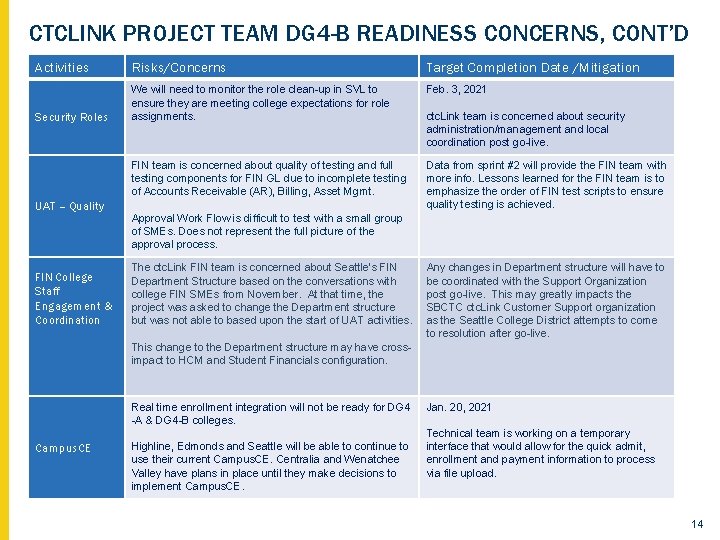 CTCLINK PROJECT TEAM DG4-B READINESS CONCERNS, CONT'D

| Activities | Risks/Concerns | Target Completion Date /Mitigation |
|---|---|---|
| Security Roles | We will need to monitor the role clean-up in SVL to ensure they are meeting college expectations for role assignments. | Feb. 3, 2021 ctcLink team is concerned about security administration/management and local coordination post go-live. |
| UAT – Quality | FIN team is concerned about quality of testing and full testing components for FIN GL due to incomplete testing of Accounts Receivable (AR), Billing, Asset Mgmt. Approval Work Flow is difficult to test with a small group of SMEs. Does not represent the full picture of the approval process. | Data from sprint #2 will provide the FIN team with more info. Lessons learned for the FIN team is to emphasize the order of FIN test scripts to ensure quality testing is achieved. |
| FIN College Staff Engagement & Coordination | The ctcLink FIN team is concerned about Seattle's FIN Department Structure based on the conversations with college FIN SMEs from November. At that time, the project was asked to change the Department structure but was not able to based upon the start of UAT activities. This change to the Department structure may have cross-impact to HCM and Student Financials configuration. | Any changes in Department structure will have to be coordinated with the Support Organization post go-live. This may greatly impacts the SBCTC ctcLink Customer Support organization as the Seattle College District attempts to come to resolution after go-live. |
| CampusCE | Real time enrollment integration will not be ready for DG4-A & DG4-B colleges. Highline, Edmonds and Seattle will be able to continue to use their current CampusCE. Centralia and Wenatchee Valley have plans in place until they make decisions to implement CampusCE. | Jan. 20, 2021 Technical team is working on a temporary interface that would allow for the quick admit, enrollment and payment information to process via file upload. |

14